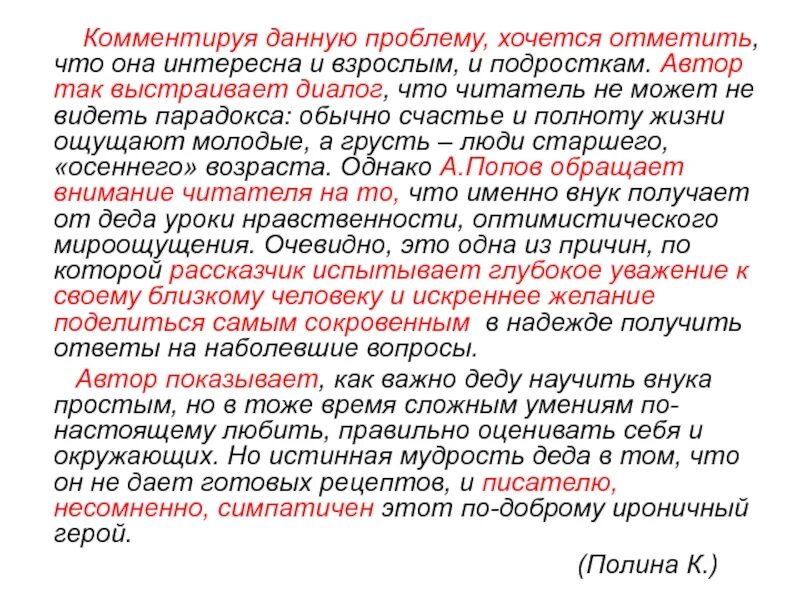 Комментируя данную проблему, хочется отметить, что она интересна и взрослым, и подросткам. Автор так выстраивает диалог, что читатель не может не видеть парадокса: обычно счастье и полноту жизни ощущают молодые, а грусть – люди старшего, «осеннего» возраста. Однако А.Попов обращает внимание читателя на то, что именно внук получает от деда уроки нравственности, оптимистического мироощущения. Очевидно, это одна из причин, по которой рассказчик испытывает глубокое уважение к своему близкому человеку и искреннее желание поделиться самым сокровенным в надежде получить ответы на наболевшие вопросы.

Автор показывает, как важно деду научить внука простым, но в тоже время сложным умениям по-настоящему любить, правильно оценивать себя и окружающих. Но истинная мудрость деда в том, что он не дает готовых рецептов, и писателю, несомненно, симпатичен этот по-доброму ироничный герой.

(Полина К.)